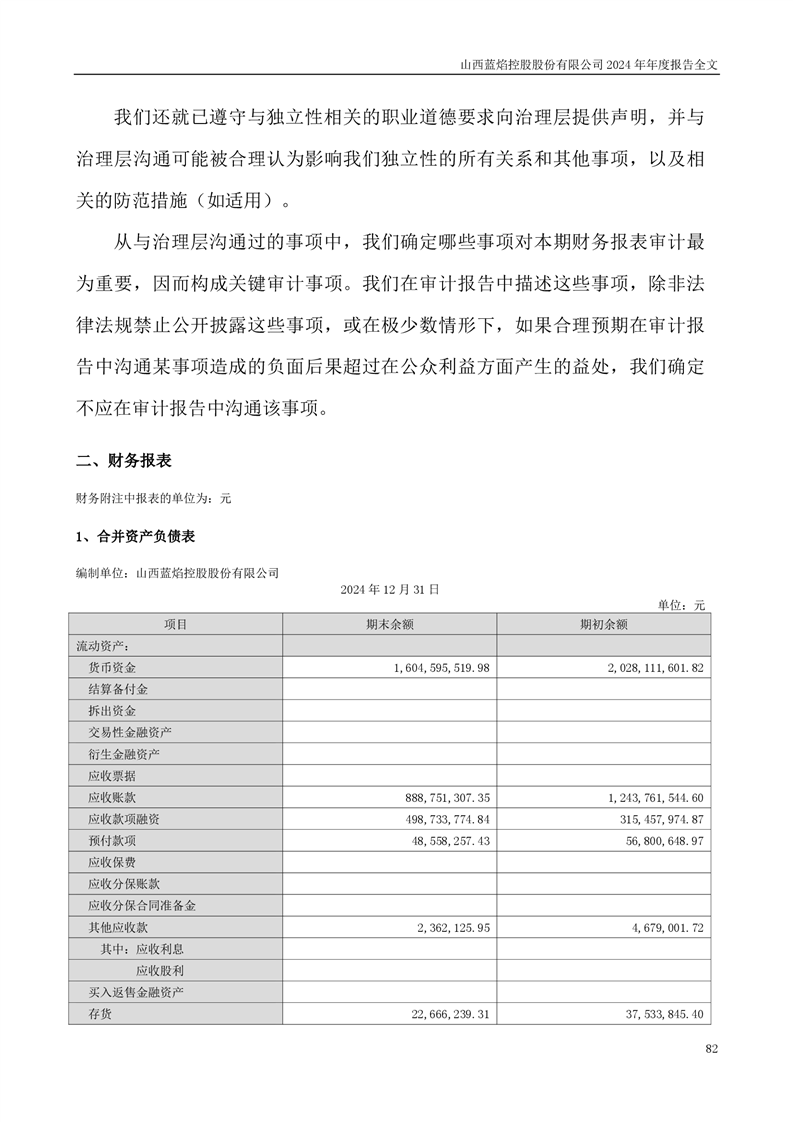 山西蓝焰控股股份有限公司 2024 年年度报告全文

我们还就已遵守与独立性相关的职业道德要求向治理层提供声明，并与治理层沟通可能被合理认为影响我们独立性的所有关系和其他事项，以及相关的防范措施（如适用）。

从与治理层沟通过的事项中，我们确定哪些事项对本期财务报表审计最为重要，因而构成关键审计事项。我们在审计报告中描述这些事项，除非法律法规禁止公开披露这些事项，或在极少数情形下，如果合理预期在审计报告中沟通某事项造成的负面后果超过在公众利益方面产生的益处，我们确定不应在审计报告中沟通该事项。

二、财务报表

财务附注中报表的单位为：元

1、合并资产负债表

编制单位：山西蓝焰控股股份有限公司

2024 年 12 月 31 日

单位：元

| 项目 | 期末余额 | 期初余额 |
|---|---|---|
| 流动资产： | | |
| 货币资金 | 1,604,595,519.98 | 2,028,111,601.82 |
| 结算备付金 | | |
| 拆出资金 | | |
| 交易性金融资产 | | |
| 衍生金融资产 | | |
| 应收票据 | | |
| 应收账款 | 888,751,307.35 | 1,243,761,544.60 |
| 应收款项融资 | 498,733,774.84 | 315,457,974.87 |
| 预付款项 | 48,558,257.43 | 56,800,648.97 |
| 应收保费 | | |
| 应收分保账款 | | |
| 应收分保合同准备金 | | |
| 其他应收款 | 2,362,125.95 | 4,679,001.72 |
| 其中：应收利息 | | |
| 应收股利 | | |
| 买入返售金融资产 | | |
| 存货 | 22,666,239.31 | 37,533,845.40 |

82